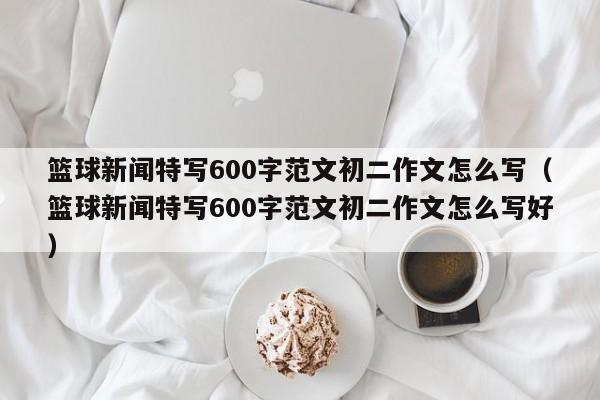 篮球新闻特写600字范文初二作文怎么写（篮球新闻特写600字范文初二作文怎么写好）